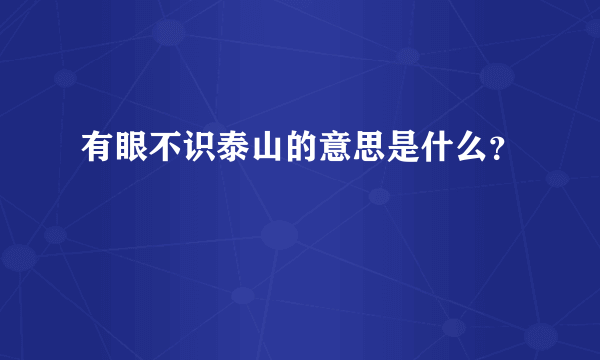 有眼不识泰山的意思是什么？